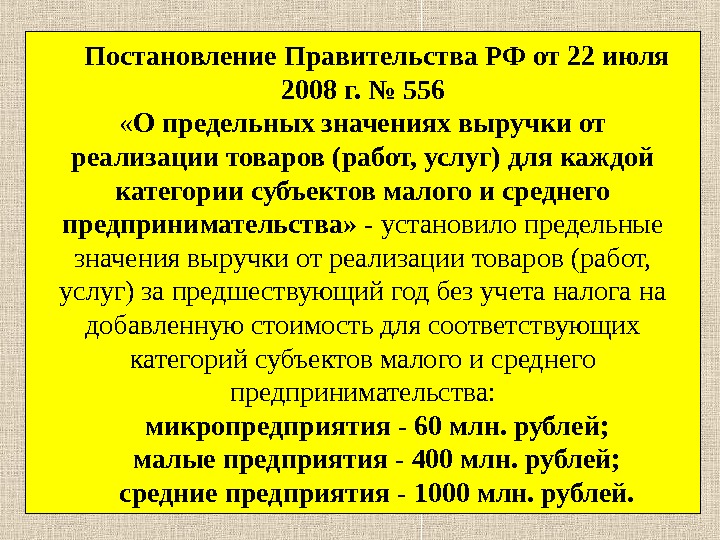 Постановление Правительства РФ от 22 июля 2008 г. № 556
«О предельных значениях выручки от реализации товаров (работ, услуг) для каждой категории субъектов малого и среднего предпринимательства» - установило предельные значения выручки от реализации товаров (работ, услуг) за предшествующий год без учета налога на добавленную стоимость для соответствующих категорий субъектов малого и среднего предпринимательства:
микропредприятия - 60 млн. рублей;
малые предприятия - 400 млн. рублей;
средние предприятия - 1000 млн. рублей.